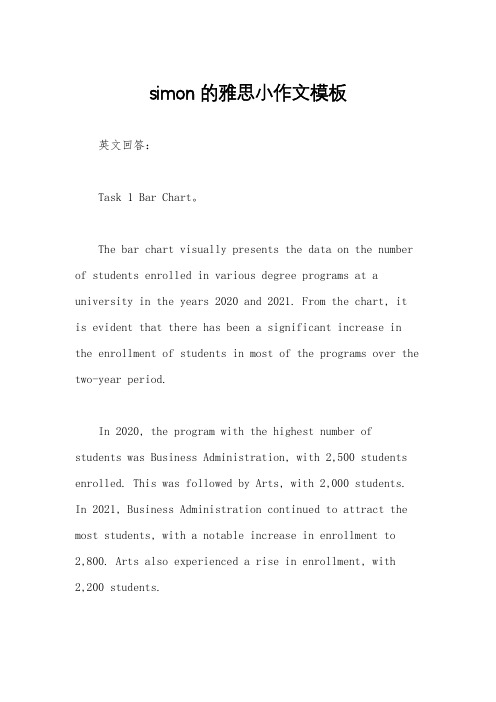 simon 的雅思小作文模板

英文回答：

Task 1 Bar Chart。

The bar chart visually presents the data on the number of students enrolled in various degree programs at a university in the years 2020 and 2021. From the chart, it is evident that there has been a significant increase in the enrollment of students in most of the programs over the two-year period.

In 2020, the program with the highest number of students was Business Administration, with 2,500 students enrolled. This was followed by Arts, with 2,000 students. In 2021, Business Administration continued to attract the most students, with a notable increase in enrollment to 2,800. Arts also experienced a rise in enrollment, with 2,200 students.